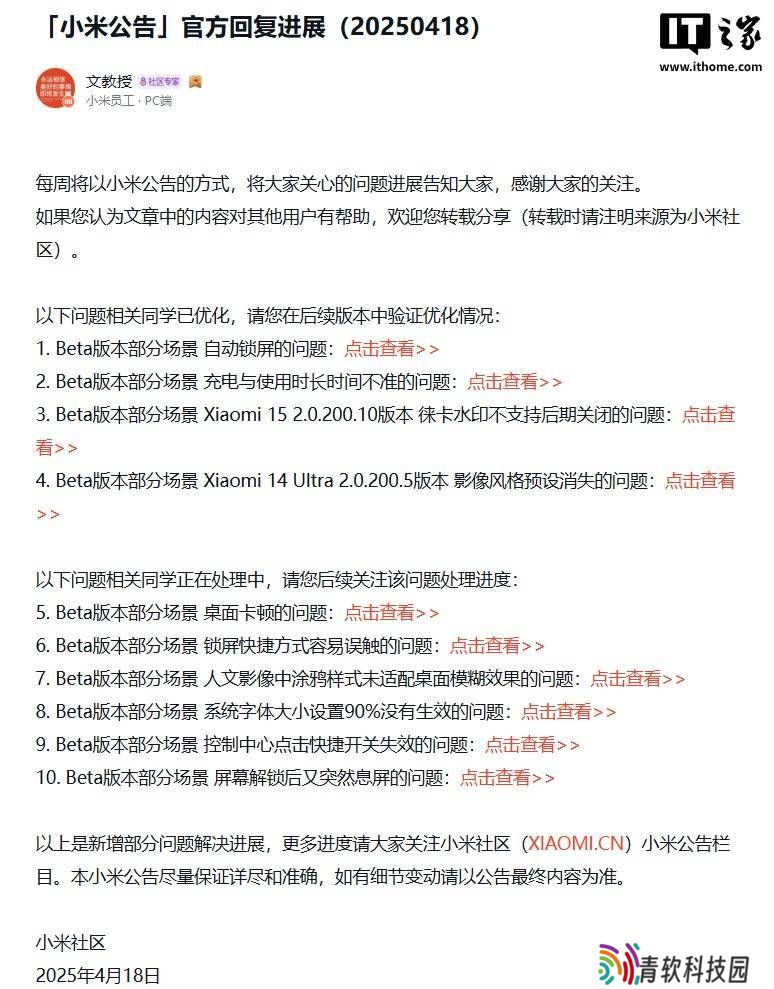 「小米公告」官方回复进展（20250418）

IT之家
www.ithome.com

文教授 社区专家
小米员工 · PC端

每周将以小米公告的方式，将大家关心的问题进展告知大家，感谢大家的关注。
如果您认为文章中的内容对其他用户有帮助，欢迎您转载分享（转载时请注明来源为小米社区）。

以下问题相关同学已优化，请您在后续版本中验证优化情况：
1. Beta版本部分场景 自动锁屏的问题：点击查看>>
2. Beta版本部分场景 充电与使用时长时间不准的问题：点击查看>>
3. Beta版本部分场景 Xiaomi 15 2.0.200.10版本 徕卡水印不支持后期关闭的问题：点击查看>>
4. Beta版本部分场景 Xiaomi 14 Ultra 2.0.200.5版本 影像风格预设消失的问题：点击查看>>

以下问题相关同学正在处理中，请您后续关注该问题处理进度：
5. Beta版本部分场景 桌面卡顿的问题：点击查看>>
6. Beta版本部分场景 锁屏快捷方式容易误触的问题：点击查看>>
7. Beta版本部分场景 人文影像中涂鸦样式未适配桌面模糊效果的问题：点击查看>>
8. Beta版本部分场景 系统字体大小设置90%没有生效的问题：点击查看>>
9. Beta版本部分场景 控制中心点击快捷开关失效的问题：点击查看>>
10. Beta版本部分场景 屏幕解锁后又突然息屏的问题：点击查看>>

以上是新增部分问题解决进展，更多进度请大家关注小米社区（XIAOMI.CN）小米公告栏目。本小米公告尽量保证详尽和准确，如有细节变动请以公告最终内容为准。

小米社区
2025年4月18日

青软科技园